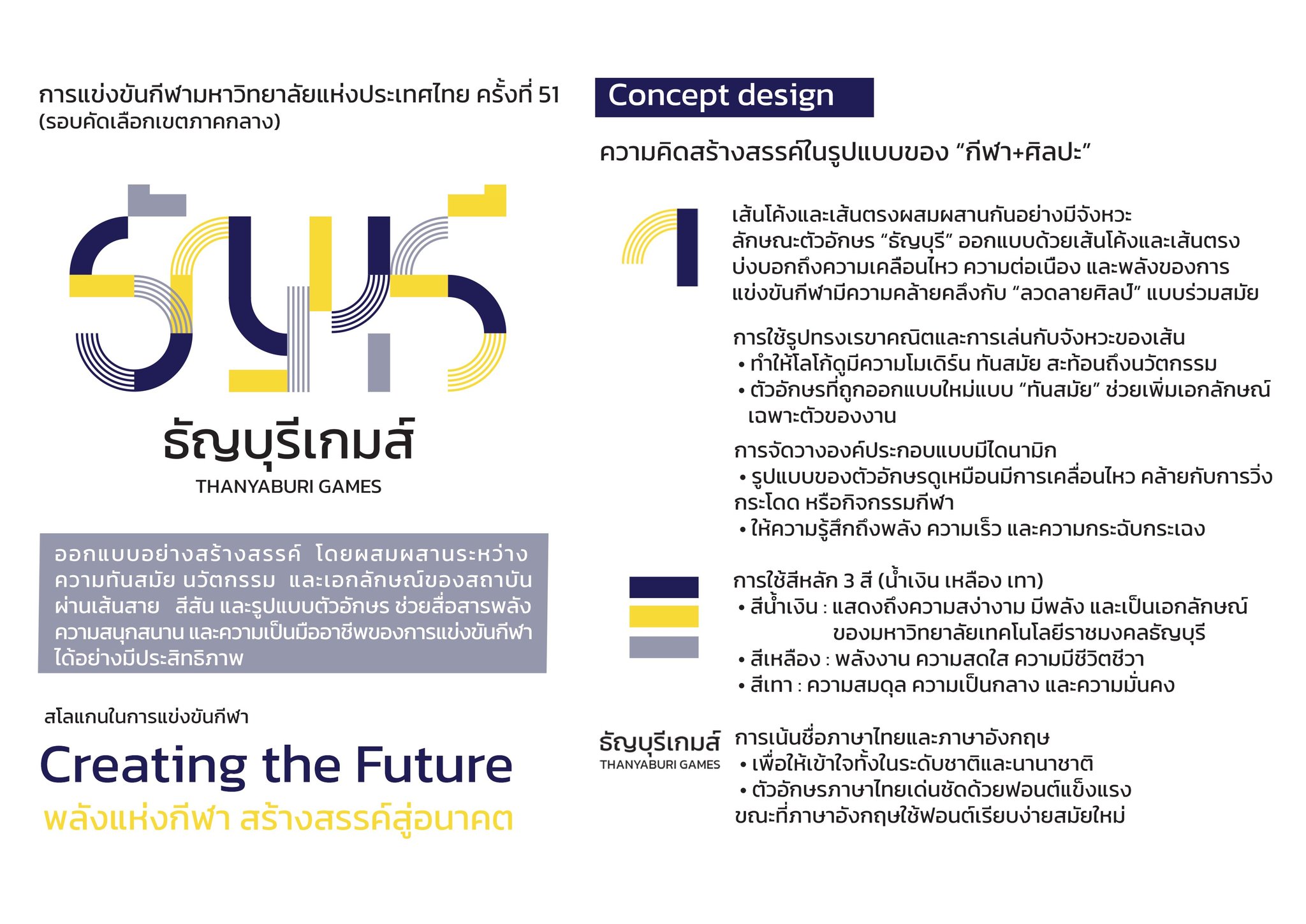 การแข่งขันกีฬามหาวิทยาลัยแห่งประเทศไทย ครั้งที่ 51
(รอบคัดเลือกเขตภาคกลาง)

ธัญบุรีเกมส์
THANYABURI GAMES

ออกแบบอย่างสร้างสรรค์ โดยผสมผสานระหว่างความทันสมัย นวัตกรรม และเอกลักษณ์ของสถาบัน ผ่านเส้นสาย สีสัน และรูปแบบตัวอักษร ช่วยสื่อสารพลังความสนุกสนาน และความเป็นมืออาชีพของการแข่งขันกีฬาได้อย่างมีประสิทธิภาพ

สโลแกนในการแข่งขันกีฬา

Creating the Future

พลังแห่งกีฬา สร้างสรรค์สู่อนาคต

Concept design

ความคิดสร้างสรรค์ในรูปแบบของ "กีฬา+ศิลปะ"

เส้นโค้งและเส้นตรงผสมผสานกันอย่างมีจังหวะ ลักษณะตัวอักษร "ธัญบุรี" ออกแบบด้วยเส้นโค้งและเส้นตรง บ่งบอกถึงความเคลื่อนไหว ความต่อเนื่อง และพลังของการแข่งขันกีฬามีความคล้ายคลึงกับ "ลวดลายศิลป์" แบบร่วมสมัย

การใช้รูปทรงเรขาคณิตและการเล่นกับจังหวะของเส้น
• ทำให้โลโก้ดูมีความโมเดิร์น ทันสมัย สะท้อนถึงนวัตกรรม
• ตัวอักษรที่ถูกออกแบบใหม่แบบ "ทันสมัย" ช่วยเพิ่มเอกลักษณ์เฉพาะตัวของงาน

การจัดวางองค์ประกอบแบบมีไดนามิก
• รูปแบบของตัวอักษรดูเหมือนมีการเคลื่อนไหว คล้ายกับการวิ่ง กระโดด หรือกิจกรรมกีฬา
• ให้ความรู้สึกถึงพลัง ความเร็ว และความกระฉับกระเฉง

การใช้สีหลัก 3 สี (น้ำเงิน เหลือง เทา)
• สีน้ำเงิน : แสดงถึงความสง่างาม มีพลัง และเป็นเอกลักษณ์ของมหาวิทยาลัยเทคโนโลยีราชมงคลธัญบุรี
• สีเหลือง : พลังงาน ความสดใส ความมีชีวิตชีวา
• สีเทา : ความสมดุล ความเป็นกลาง และความมั่นคง

ธัญบุรีเกมส์
THANYABURI GAMES

การเน้นชื่อภาษาไทยและภาษาอังกฤษ
• เพื่อให้เข้าใจทั้งในระดับชาติและนานาชาติ
• ตัวอักษรภาษาไทยเด่นชัดด้วยฟอนต์แข็งแรง ขณะที่ภาษาอังกฤษใช้ฟอนต์เรียบง่ายสมัยใหม่